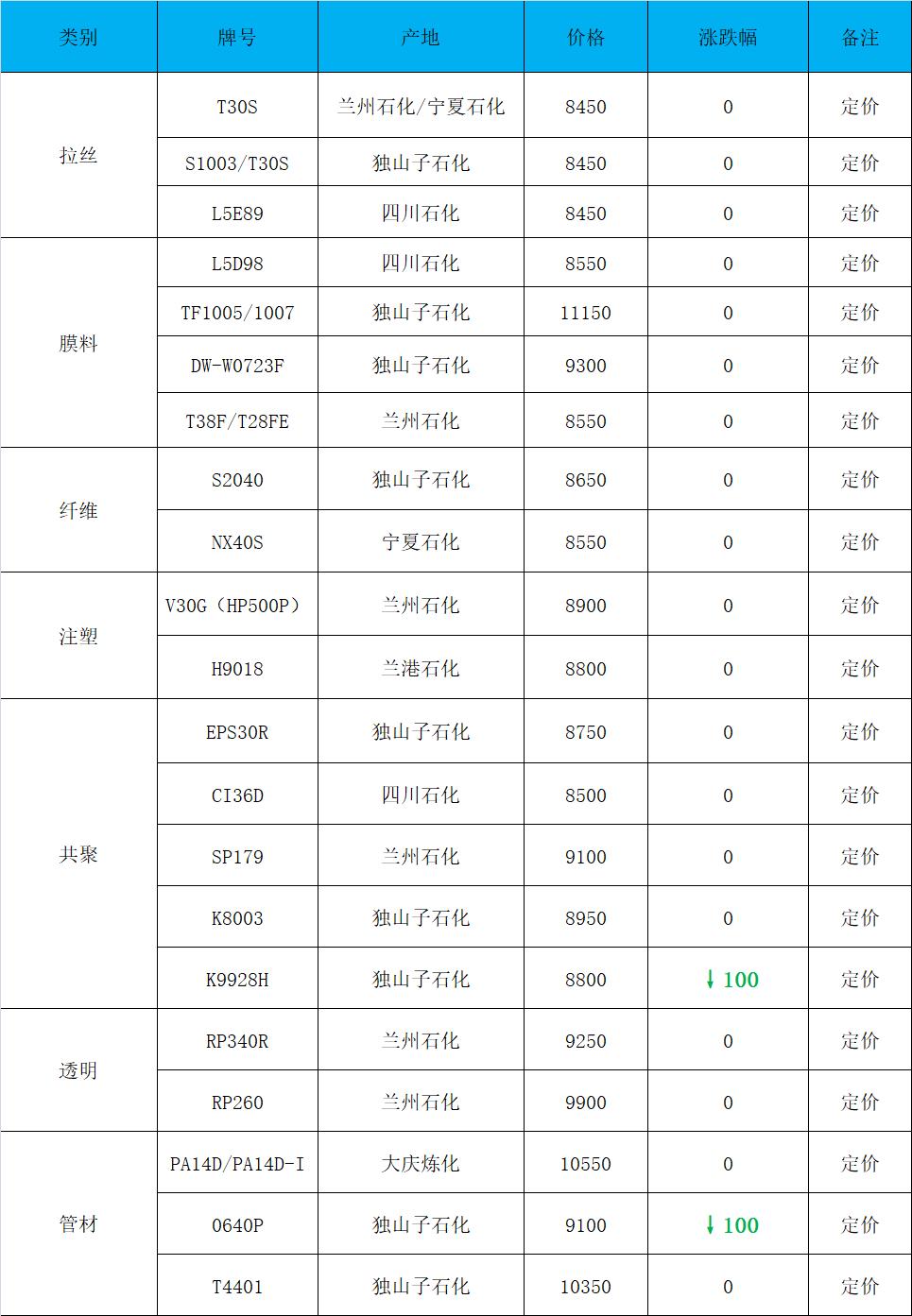 | 类别 | 牌号 | 产地 | 价格 | 涨跌幅 | 备注 |
|---|---|---|---|---|---|
| 拉丝 | T30S | 兰州石化/宁夏石化 | 8450 | 0 | 定价 |
|  | S1003/T30S | 独山子石化 | 8450 | 0 | 定价 |
|  | L5E89 | 四川石化 | 8450 | 0 | 定价 |
| 膜料 | L5D98 | 四川石化 | 8550 | 0 | 定价 |
|  | TF1005/1007 | 独山子石化 | 11150 | 0 | 定价 |
|  | DW-W0723F | 独山子石化 | 9300 | 0 | 定价 |
|  | T38F/T28FE | 兰州石化 | 8550 | 0 | 定价 |
| 纤维 | S2040 | 独山子石化 | 8650 | 0 | 定价 |
|  | NX40S | 宁夏石化 | 8550 | 0 | 定价 |
| 注塑 | V30G（HP500P） | 兰州石化 | 8900 | 0 | 定价 |
|  | H9018 | 兰港石化 | 8800 | 0 | 定价 |
| 共聚 | EPS30R | 独山子石化 | 8750 | 0 | 定价 |
|  | CI36D | 四川石化 | 8500 | 0 | 定价 |
|  | SP179 | 兰州石化 | 9100 | 0 | 定价 |
|  | K8003 | 独山子石化 | 8950 | 0 | 定价 |
|  | K9928H | 独山子石化 | 8800 | ↓100 | 定价 |
| 透明 | RP340R | 兰州石化 | 9250 | 0 | 定价 |
|  | RP260 | 兰州石化 | 9900 | 0 | 定价 |
| 管材 | PA14D/PA14D-I | 大庆炼化 | 10550 | 0 | 定价 |
|  | 0640P | 独山子石化 | 9100 | ↓100 | 定价 |
|  | T4401 | 独山子石化 | 10350 | 0 | 定价 |